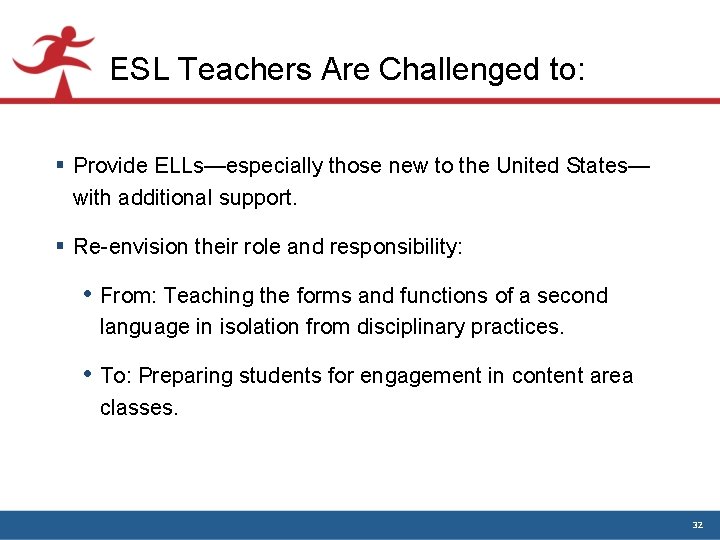 ESL Teachers Are Challenged to:

▪ Provide ELLs—especially those new to the United States—with additional support.

▪ Re-envision their role and responsibility:

• From: Teaching the forms and functions of a second language in isolation from disciplinary practices.

• To: Preparing students for engagement in content area classes.

32